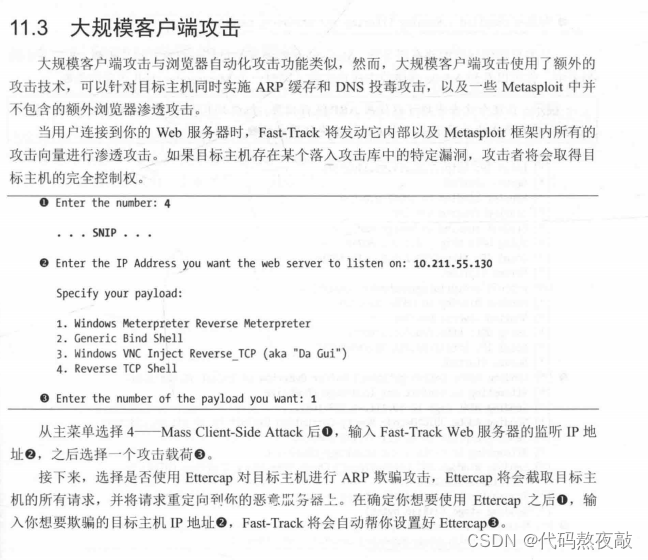 11.3 大规模客户端攻击

大规模客户端攻击与浏览器自动化攻击功能类似，然而，大规模客户端攻击使用了额外的攻击技术，可以针对目标主机同时实施 ARP 缓存和 DNS 投毒攻击，以及一些 Metasploit 中并不包含的额外浏览器渗透攻击。

当用户连接到你的 Web 服务器时，Fast-Track 将发动它内部以及 Metasploit 框架内所有的攻击向量进行渗透攻击。如果目标主机存在某个落入攻击库中的特定漏洞，攻击者将会取得目标主机的完全控制权。

❶ Enter the number: 4

. . . SNIP . . .

❷ Enter the IP Address you want the web server to listen on: 10.211.55.130

Specify your payload:

1. Windows Meterpreter Reverse Meterpreter
2. Generic Bind Shell
3. Windows VNC Inject Reverse_TCP (aka "Da Gui")
4. Reverse TCP Shell

❸ Enter the number of the payload you want: 1

从主菜单选择 4——Mass Client-Side Attack 后❶，输入 Fast-Track Web 服务器的监听 IP 地址❷，之后选择一个攻击载荷❸。

接下来，选择是否使用 Ettercap 对目标主机进行 ARP 欺骗攻击，Ettercap 将会截取目标主机的所有请求，并将请求重定向到你的恶意服务器上。在确定你想要使用 Ettercap 之后❶，输入你想要欺骗的目标主机 IP 地址❷，Fast-Track 将会自动帮你设置好 Ettercap❸。

CSDN @代码熬夜敲